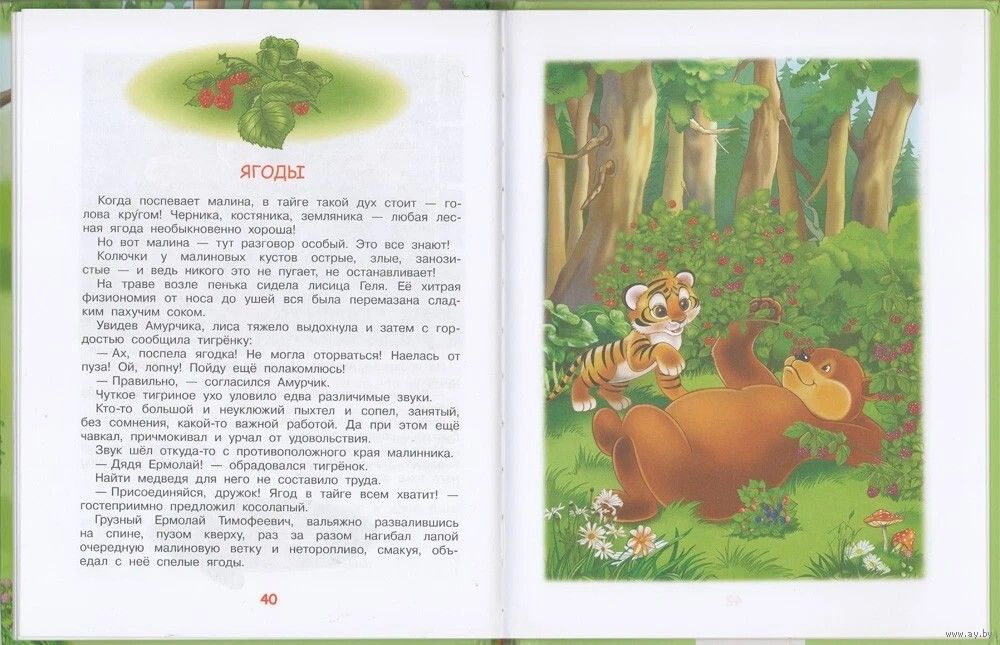 ЯГОДЫ

Когда поспевает малина, в тайге такой дух стоит — голова кругом! Черника, костяника, земляника — любая лесная ягода необыкновенно хороша!

Но вот малина — тут разговор особый. Это все знают!

Колючки у малиновых кустов острые, злые, занозистые — и ведь никого это не пугает, не останавливает!

На траве возле пенька сидела лисица Геля. Её хитрая физиономия от носа до ушей вся была перемазана сладким пахучим соком.

Увидев Амурчика, лиса тяжело выдохнула и затем с гордостью сообщила тигрёнку:

— Ах, поспела ягодка! Не могла оторваться! Наелась от пуза! Ой, лопну! Пойду ещё полакомлюсь!

— Правильно, — согласился Амурчик.

Чуткое тигриное ухо уловило едва различимые звуки.

Кто-то большой и неуклюжий пыхтел и сопел, занятый, без сомнения, какой-то важной работой. Да при этом ещё чавкал, причмокивал и урчал от удовольствия.

Звук шёл откуда-то с противоположного края малинника.

— Дядя Ермолай! — обрадовался тигрёнок.

Найти медведя для него не составило труда.

— Присоединяйся, дружок! Ягод в тайге всем хватит! — гостеприимно предложил косолапый.

Грузный Ермолай Тимофеевич, вальяжно развалившись на спине, пузом кверху, раз за разом нагибал лапой очередную малиновую ветку и неторопливо, смакуя, объедал с неё спелые ягоды.

40

www.ay.by